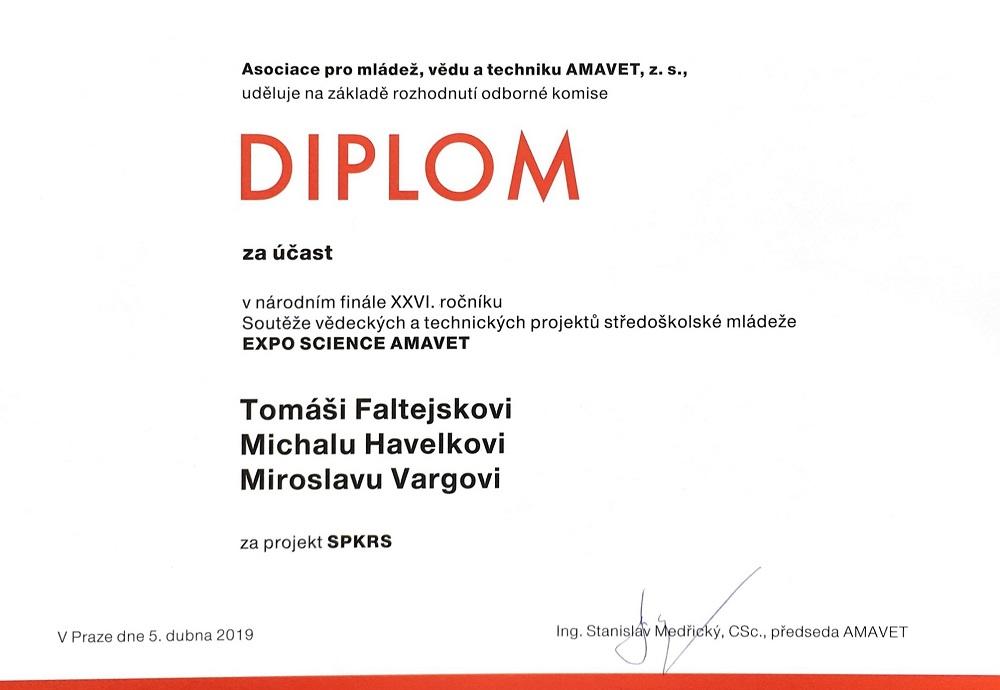 Asociace pro mládež, vědu a techniku AMAVET, z. s.,
uděluje na základě rozhodnutí odborné komise

DIPLOM

za účast

v národním finále XXVI. ročníku
Soutěže vědeckých a technických projektů středoškolské mládeže
EXPO SCIENCE AMAVET

Tomáši Faltejskovi
Michalu Havelkovi
Miroslavu Vargovi

za projekt SPKRS

V Praze dne 5. dubna 2019

Ing. Stanislav Medřický, CSc., předseda AMAVET